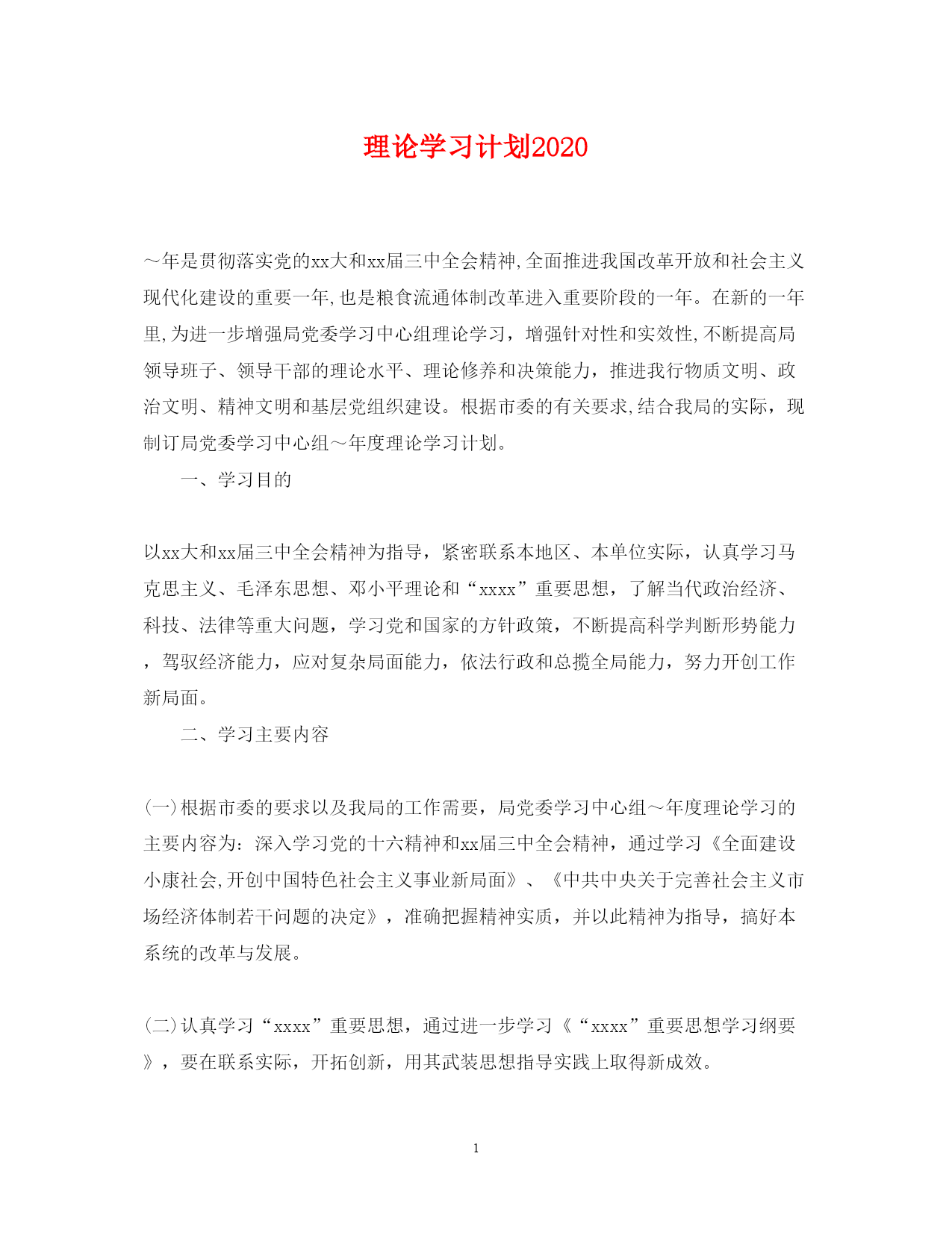 理论学习计划2020

～年是贯彻落实党的xx大和xx届三中全会精神,全面推进我国改革开放和社会主义现代化建设的重要一年,也是粮食流通体制改革进入重要阶段的一年。在新的一年里,为进一步增强局党委学习中心组理论学习，增强针对性和实效性,不断提高局领导班子、领导干部的理论水平、理论修养和决策能力，推进我行物质文明、政治文明、精神文明和基层党组织建设。根据市委的有关要求,结合我局的实际，现制订局党委学习中心组～年度理论学习计划。

一、学习目的

以xx大和xx届三中全会精神为指导，紧密联系本地区、本单位实际，认真学习马克思主义、毛泽东思想、邓小平理论和“xxxx”重要思想，了解当代政治经济、科技、法律等重大问题，学习党和国家的方针政策，不断提高科学判断形势能力，驾驭经济能力，应对复杂局面能力，依法行政和总揽全局能力，努力开创工作新局面。

二、学习主要内容

(一)根据市委的要求以及我局的工作需要，局党委学习中心组～年度理论学习的主要内容为：深入学习党的十六精神和xx届三中全会精神，通过学习《全面建设小康社会,开创中国特色社会主义事业新局面》、《中共中央关于完善社会主义市场经济体制若干问题的决定》，准确把握精神实质，并以此精神为指导，搞好本系统的改革与发展。

(二)认真学习“xxxx”重要思想，通过进一步学习《“xxxx”重要思想学习纲要》，要在联系实际，开拓创新，用其武装思想指导实践上取得新成效。

1